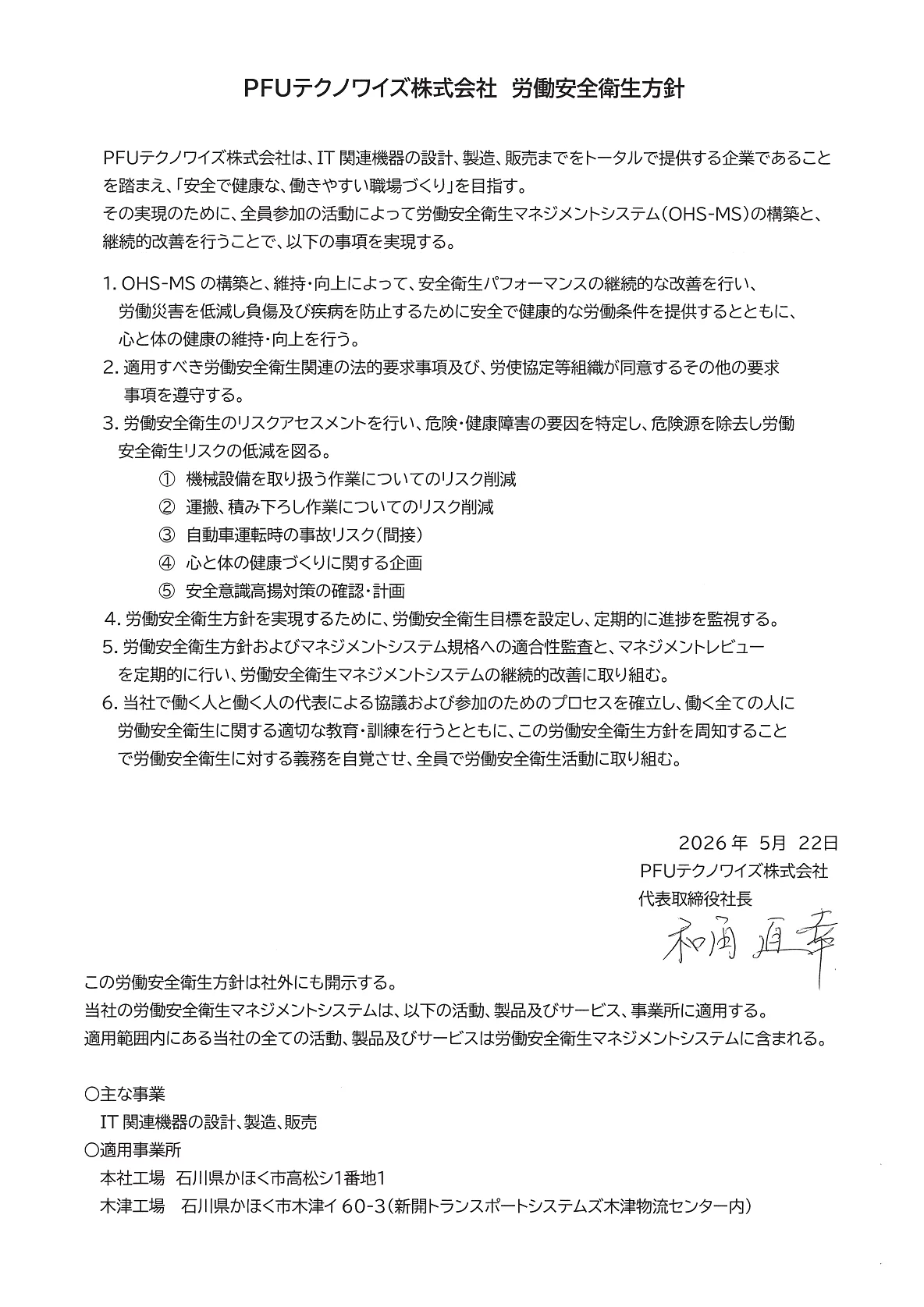 PFUテクノワイズ株式会社 労働安全衛生方針

PFUテクノワイズ株式会社は、IT 関連機器の設計、製造、販売までをトータルで提供する企業であることを踏まえ、「安全で健康な、働きやすい職場づくり」を目指す。
その実現のために、全員参加の活動によって労働安全衛生マネジメントシステム(OHS-MS)の構築と、継続的改善を行うことで、以下の事項を実現する。

1. OHS-MS の構築と、維持・向上によって、安全衛生パフォーマンスの継続的な改善を行い、労働災害を低減し負傷及び疾病を防止するために安全で健康的な労働条件を提供するとともに、心と体の健康の維持・向上を行う。
2. 適用すべき労働安全衛生関連の法的要求事項及び、労使協定等組織が同意するその他の要求事項を遵守する。
3. 労働安全衛生のリスクアセスメントを行い、危険・健康障害の要因を特定し、危険源を除去し労働安全衛生リスクの低減を図る。
① 機械設備を取り扱う作業についてのリスク削減
② 運搬、積み下ろし作業についてのリスク削減
③ 自動車運転時の事故リスク(間接)
④ 心と体の健康づくりに関する企画
⑤ 安全意識高揚対策の確認・計画
4. 労働安全衛生方針を実現するために、労働安全衛生目標を設定し、定期的に進捗を監視する。
5. 労働安全衛生方針およびマネジメントシステム規格への適合性監査と、マネジメントレビューを定期的に行い、労働安全衛生マネジメントシステムの継続的改善に取り組む。
6. 当社で働く人と働く人の代表による協議および参加のためのプロセスを確立し、働く全ての人に労働安全衛生に関する適切な教育・訓練を行うとともに、この労働安全衛生方針を周知することで労働安全衛生に対する義務を自覚させ、全員で労働安全衛生活動に取り組む。

2026 年 5月 22日
PFUテクノワイズ株式会社
代表取締役社長
和角 直幸

この労働安全衛生方針は社外にも開示する。
当社の労働安全衛生マネジメントシステムは、以下の活動、製品及びサービス、事業所に適用する。
適用範囲内にある当社の全ての活動、製品及びサービスは労働安全衛生マネジメントシステムに含まれる。

○主な事業
IT 関連機器の設計、製造、販売
○適用事業所
本社工場 石川県かほく市高松シ1番地1
木津工場 石川県かほく市木津イ 60-3(新開トランスポートシステムズ木津物流センター内)